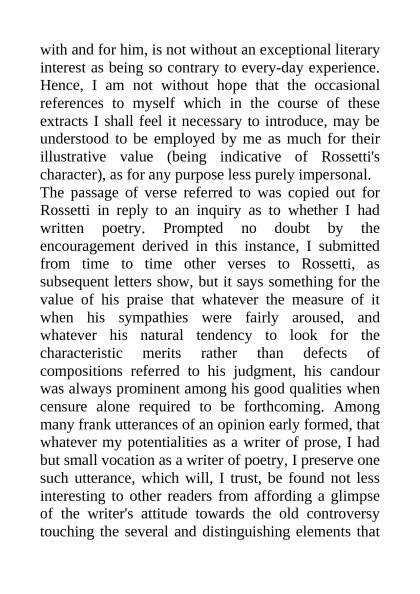 with and for him, is not without an exceptional literary interest as being so contrary to every-day experience. Hence, I am not without hope that the occasional references to myself which in the course of these extracts I shall feel it necessary to introduce, may be understood to be employed by me as much for their illustrative value (being indicative of Rossetti's character), as for any purpose less purely impersonal.

The passage of verse referred to was copied out for Rossetti in reply to an inquiry as to whether I had written poetry. Prompted no doubt by the encouragement derived in this instance, I submitted from time to time other verses to Rossetti, as subsequent letters show, but it says something for the value of his praise that whatever the measure of it when his sympathies were fairly aroused, and whatever his natural tendency to look for the characteristic merits rather than defects of compositions referred to his judgment, his candour was always prominent among his good qualities when censure alone required to be forthcoming. Among many frank utterances of an opinion early formed, that whatever my potentialities as a writer of prose, I had but small vocation as a writer of poetry, I preserve one such utterance, which will, I trust, be found not less interesting to other readers from affording a glimpse of the writer's attitude towards the old controversy touching the several and distinguishing elements that